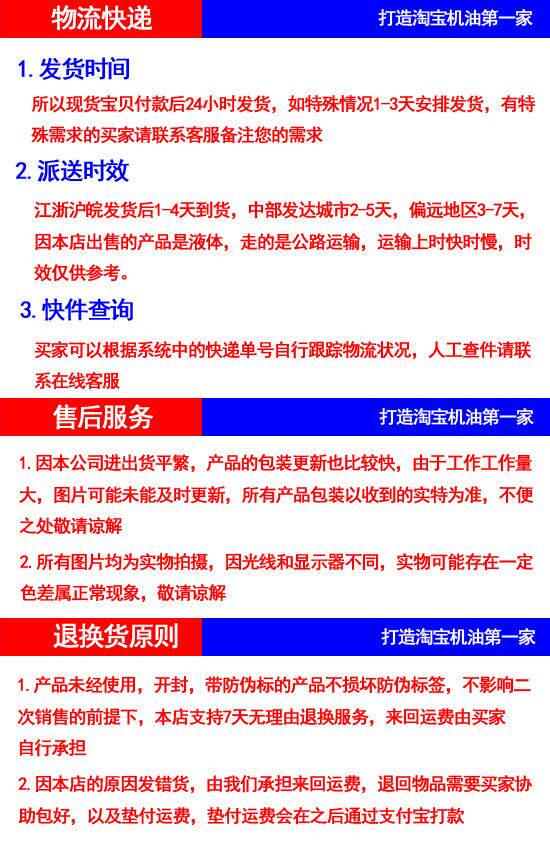 物流快递

打造淘宝机油第一家

1. 发货时间

所以现货宝贝付款后24小时发货，如特殊情况1-3天安排发货，有特殊需求的买家请联系客服备注您的需求

2. 派送时效

江浙沪皖发货后1-4天到货，中部发达城市2-5天，偏远地区3-7天，因本店出售的产品是液体，走的是公路运输，运输上时快时慢，时效仅供参考。

3. 快件查询

买家可以根据系统中的快递单号自行跟踪物流状况，人工查件请联系在线客服

售后服务

打造淘宝机油第一家

1. 因本公司进出货平繁，产品的包装更新也比较快，由于工作工作量大，图片可能未能及时更新，所有产品包装以收到的实特为准，不便之处敬请谅解

2. 所有图片均为实物拍摄，因光线和显示器不同，实物可能存在一定色差属正常现象，敬请谅解

退换货原则

打造淘宝机油第一家

1. 产品未经使用，开封，带防伪标的产品不损坏防伪标签，不影响二次销售的前提下，本店支持7天无理由退换服务，来回运费由买家自行承担

2. 因本店的原因发错货，由我们承担来回运费，退回物品需要买家协助包好，以及垫付运费，垫付运费会在之后通过支付宝打款